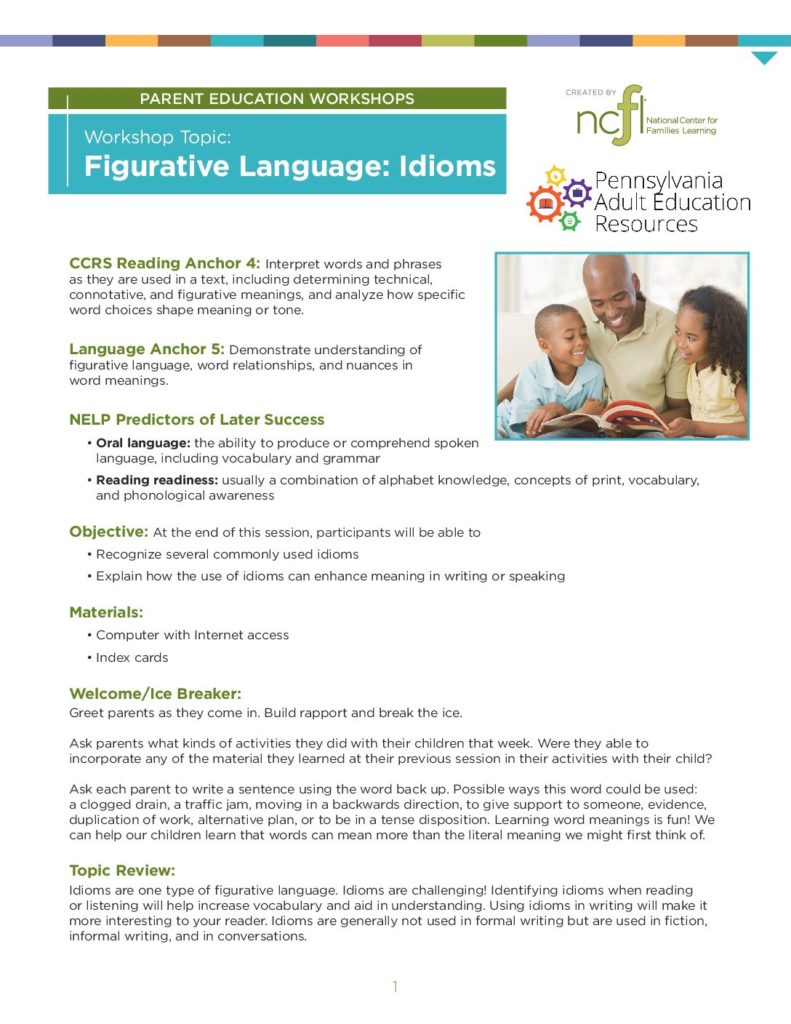 PARENT EDUCATION WORKSHOPS

Workshop Topic:
Figurative Language: Idioms

CREATED BY
ncfl National Center for Families Learning

Pennsylvania Adult Education Resources

CCRS Reading Anchor 4: Interpret words and phrases as they are used in a text, including determining technical, connotative, and figurative meanings, and analyze how specific word choices shape meaning or tone.

Language Anchor 5: Demonstrate understanding of figurative language, word relationships, and nuances in word meanings.

NELP Predictors of Later Success

• Oral language: the ability to produce or comprehend spoken language, including vocabulary and grammar
• Reading readiness: usually a combination of alphabet knowledge, concepts of print, vocabulary, and phonological awareness

Objective: At the end of this session, participants will be able to
• Recognize several commonly used idioms
• Explain how the use of idioms can enhance meaning in writing or speaking

Materials:
• Computer with Internet access
• Index cards

Welcome/Ice Breaker:
Greet parents as they come in. Build rapport and break the ice.

Ask parents what kinds of activities they did with their children that week. Were they able to incorporate any of the material they learned at their previous session in their activities with their child?

Ask each parent to write a sentence using the word back up. Possible ways this word could be used: a clogged drain, a traffic jam, moving in a backwards direction, to give support to someone, evidence, duplication of work, alternative plan, or to be in a tense disposition. Learning word meanings is fun! We can help our children learn that words can mean more than the literal meaning we might first think of.

Topic Review:
Idioms are one type of figurative language. Idioms are challenging! Identifying idioms when reading or listening will help increase vocabulary and aid in understanding. Using idioms in writing will make it more interesting to your reader. Idioms are generally not used in formal writing but are used in fiction, informal writing, and in conversations.

1